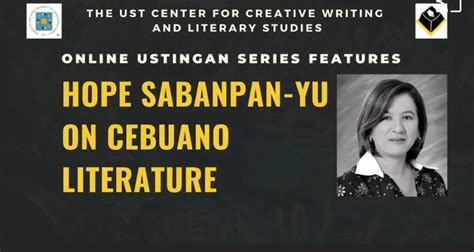 THE UST CENTER FOR CREATIVE WRITING AND LITERARY STUDIES

ONLINE USTINGAN SERIES FEATURES

HOPE SABANPAN-YU ON CEBUANO LITERATURE